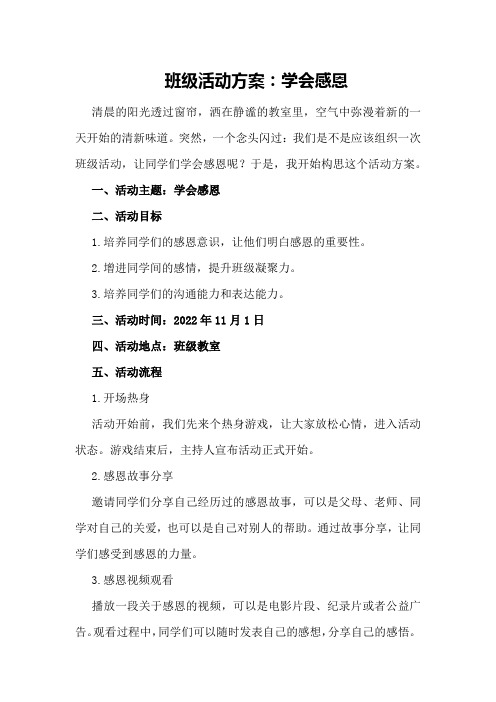 班级活动方案：学会感恩

清晨的阳光透过窗帘，洒在静谧的教室里，空气中弥漫着新的一天开始的清新味道。突然，一个念头闪过：我们是不是应该组织一次班级活动，让同学们学会感恩呢？于是，我开始构思这个活动方案。

一、活动主题：学会感恩

二、活动目标

1.培养同学们的感恩意识，让他们明白感恩的重要性。

2.增进同学间的感情，提升班级凝聚力。

3.培养同学们的沟通能力和表达能力。

三、活动时间：2022年11月1日

四、活动地点：班级教室

五、活动流程

1.开场热身

活动开始前，我们先来个热身游戏，让大家放松心情，进入活动状态。游戏结束后，主持人宣布活动正式开始。

2.感恩故事分享

邀请同学们分享自己经历过的感恩故事，可以是父母、老师、同学对自己的关爱，也可以是自己对别人的帮助。通过故事分享，让同学们感受到感恩的力量。

3.感恩视频观看

播放一段关于感恩的视频，可以是电影片段、纪录片或者公益广告。观看过程中，同学们可以随时发表自己的感想，分享自己的感悟。